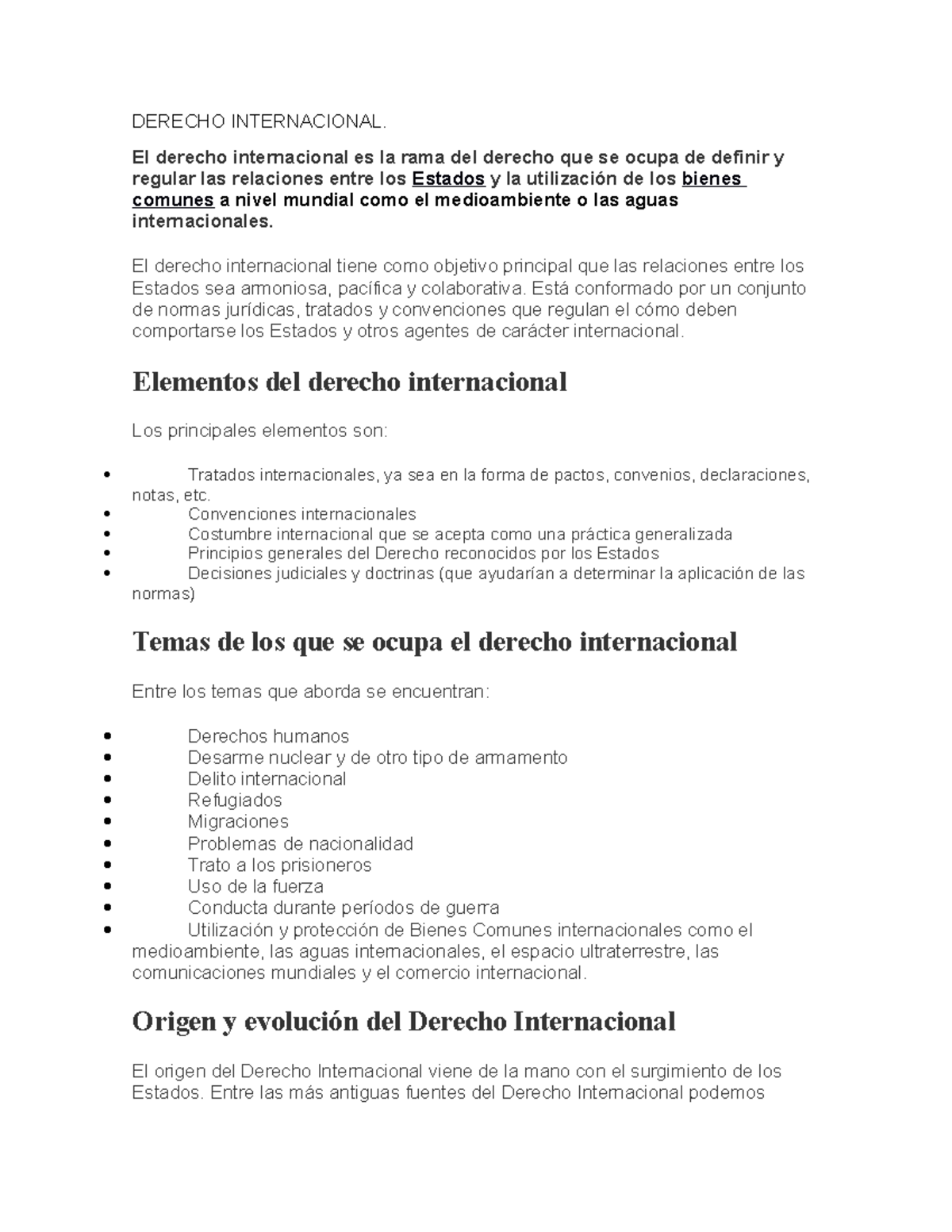 DERECHO INTERNACIONAL.

El derecho internacional es la rama del derecho que se ocupa de definir y regular las relaciones entre los Estados y la utilización de los bienes comunes a nivel mundial como el medioambiente o las aguas internacionales.

El derecho internacional tiene como objetivo principal que las relaciones entre los Estados sea armoniosa, pacífica y colaborativa. Está conformado por un conjunto de normas jurídicas, tratados y convenciones que regulan el cómo deben comportarse los Estados y otros agentes de carácter internacional.

Elementos del derecho internacional

Los principales elementos son:

• Tratados internacionales, ya sea en la forma de pactos, convenios, declaraciones, notas, etc.
• Convenciones internacionales
• Costumbre internacional que se acepta como una práctica generalizada
• Principios generales del Derecho reconocidos por los Estados
• Decisiones judiciales y doctrinas (que ayudarían a determinar la aplicación de las normas)

Temas de los que se ocupa el derecho internacional

Entre los temas que aborda se encuentran:

• Derechos humanos
• Desarme nuclear y de otro tipo de armamento
• Delito internacional
• Refugiados
• Migraciones
• Problemas de nacionalidad
• Trato a los prisioneros
• Uso de la fuerza
• Conducta durante períodos de guerra
• Utilización y protección de Bienes Comunes internacionales como el medioambiente, las aguas internacionales, el espacio ultraterrestre, las comunicaciones mundiales y el comercio internacional.

Origen y evolución del Derecho Internacional

El origen del Derecho Internacional viene de la mano con el surgimiento de los Estados. Entre las más antiguas fuentes del Derecho Internacional podemos